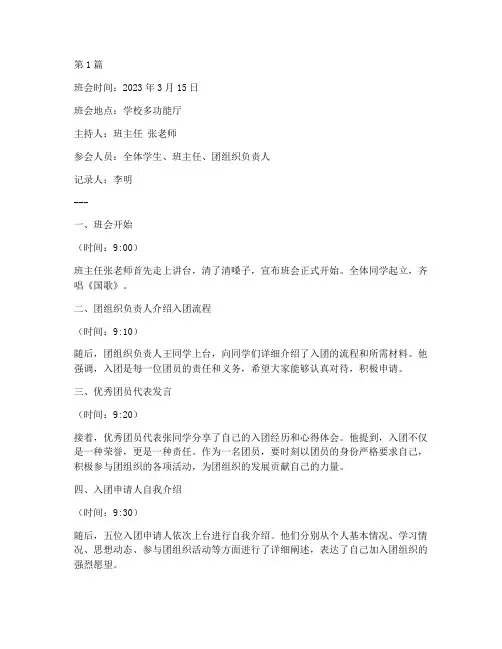 第 1 篇

班会时间：2023 年 3 月 15 日

班会地点：学校多功能厅

主持人：班主任 张老师

参会人员：全体学生、班主任、团组织负责人

记录人：李明

---

一、班会开始

（时间：9:00）

班主任张老师首先走上讲台，清了清嗓子，宣布班会正式开始。全体同学起立，齐唱《国歌》。

二、团组织负责人介绍入团流程

（时间：9:10）

随后，团组织负责人王同学上台，向同学们详细介绍了入团的流程和所需材料。他强调，入团是每一位团员的责任和义务，希望大家能够认真对待，积极申请。

三、优秀团员代表发言

（时间：9:20）

接着，优秀团员代表张同学分享了自己的入团经历和心得体会。他提到，入团不仅是一种荣誉，更是一种责任。作为一名团员，要时刻以团员的身份严格要求自己，积极参与团组织的各项活动，为团组织的发展贡献自己的力量。

四、入团申请人自我介绍

（时间：9:30）

随后，五位入团申请人依次上台进行自我介绍。他们分别从个人基本情况、学习情况、思想动态、参与团组织活动等方面进行了详细阐述，表达了自己加入团组织的强烈愿望。